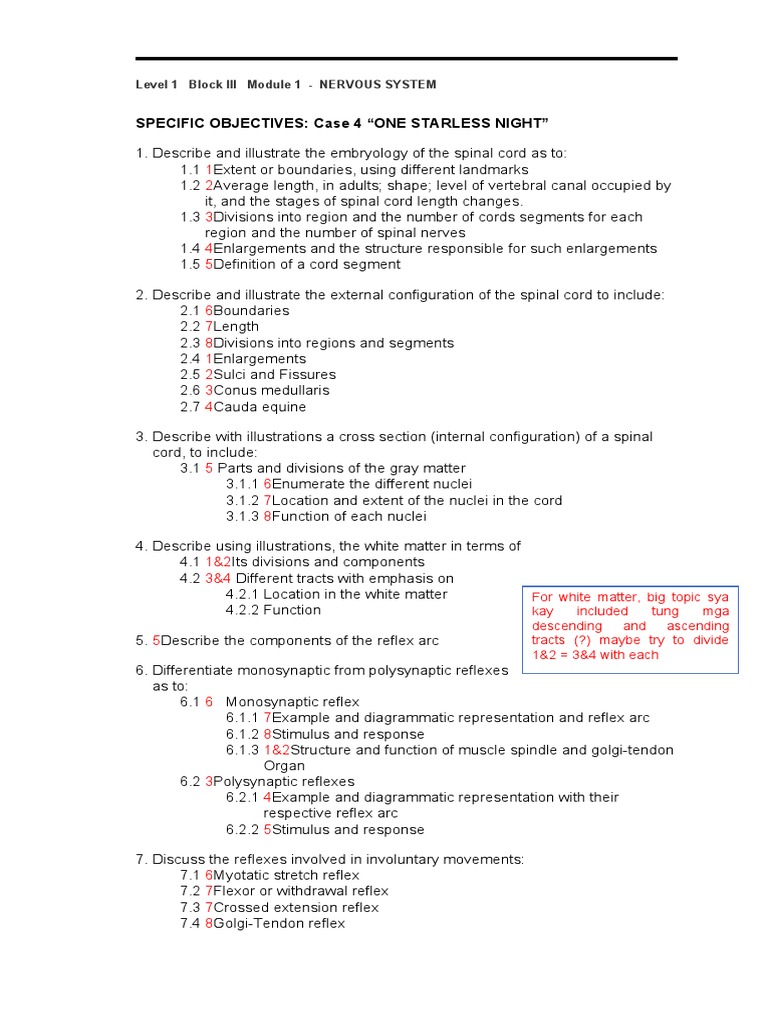 Level 1 Block III Module 1 - NERVOUS SYSTEM

SPECIFIC OBJECTIVES: Case 4 “ONE STARLESS NIGHT”

1. Describe and illustrate the embryology of the spinal cord as to:
1.1 1Extent or boundaries, using different landmarks
1.2 2Average length, in adults; shape; level of vertebral canal occupied by it, and the stages of spinal cord length changes.
1.3 3Divisions into region and the number of cords segments for each region and the number of spinal nerves
1.4 4Enlargements and the structure responsible for such enlargements
1.5 5Definition of a cord segment

2. Describe and illustrate the external configuration of the spinal cord to include:
2.1 6Boundaries
2.2 7Length
2.3 8Divisions into regions and segments
2.4 1Enlargements
2.5 2Sulci and Fissures
2.6 3Conus medullaris
2.7 4Cauda equine

3. Describe with illustrations a cross section (internal configuration) of a spinal cord, to include:
3.1 5 Parts and divisions of the gray matter
3.1.1 6Enumerate the different nuclei
3.1.2 7Location and extent of the nuclei in the cord
3.1.3 8Function of each nuclei

4. Describe using illustrations, the white matter in terms of
4.1 1&2Its divisions and components
4.2 3&4 Different tracts with emphasis on
4.2.1 Location in the white matter
4.2.2 Function

For white matter, big topic sya kay included tung mga descending and ascending tracts (?) maybe try to divide 1&2 = 3&4 with each

5. 5Describe the components of the reflex arc

6. Differentiate monosynaptic from polysynaptic reflexes as to:
6.1 6 Monosynaptic reflex
6.1.1 7Example and diagrammatic representation and reflex arc
6.1.2 8Stimulus and response
6.1.3 1&2Structure and function of muscle spindle and golgi-tendon Organ
6.2 3Polysynaptic reflexes
6.2.1 4Example and diagrammatic representation with their respective reflex arc
6.2.2 5Stimulus and response

7. Discuss the reflexes involved in involuntary movements:
7.1 6Myotatic stretch reflex
7.2 7Flexor or withdrawal reflex
7.3 7Crossed extension reflex
7.4 8Golgi-Tendon reflex